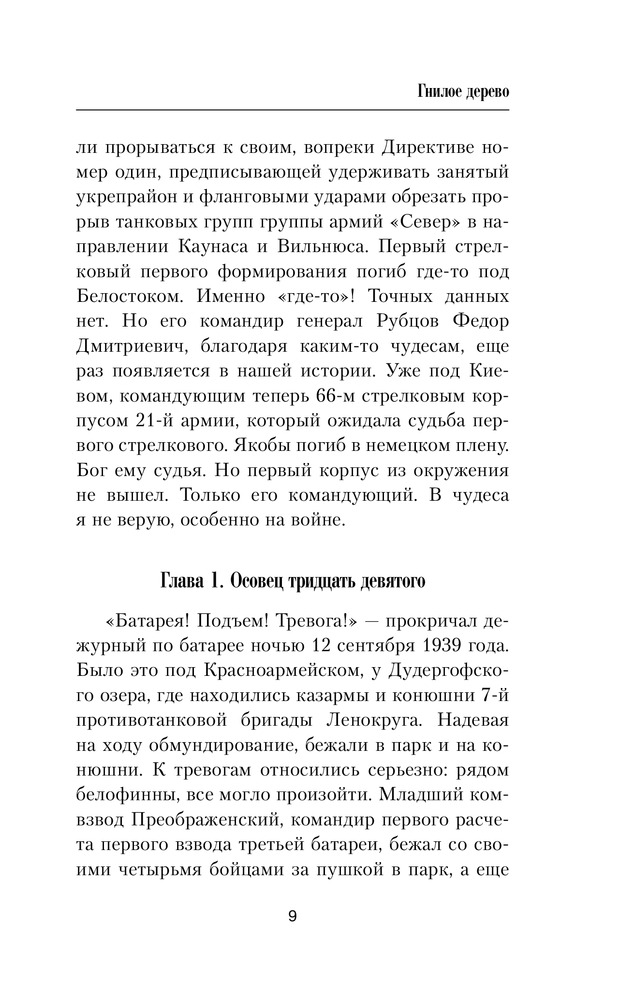 Гнилое дерево

ли прорываться к своим, вопреки Директиве номер один, предписывающей удерживать занятый укрепрайон и фланговыми ударами обрезать прорыв танковых групп группы армий «Север» в направлении Каунаса и Вильнюса. Первый стрелковый первого формирования погиб где-то под Белостоком. Именно «где-то»! Точных данных нет. Но его командир генерал Рубцов Федор Дмитриевич, благодаря каким-то чудесам, еще раз появляется в нашей истории. Уже под Киевом, командующим теперь 66-м стрелковым корпусом 21-й армии, который ожидала судьба первого стрелкового. Якобы погиб в немецком плену. Бог ему судья. Но первый корпус из окружения не вышел. Только его командующий. В чудеса я не верую, особенно на войне.

Глава 1. Осовец тридцать девятого

«Батарея! Подъем! Тревога!» — прокричал дежурный по батарее ночью 12 сентября 1939 года. Было это под Красноармейском, у Дудергофского озера, где находились казармы и конюшни 7-й противотанковой бригады Ленокруга. Надевая на ходу обмундирование, бежали в парк и на конюшни. К тревогам относились серьезно: рядом белофинны, все могло произойти. Младший комвзвод Преображенский, командир первого расчета первого взвода третьей батареи, бежал со своими четырьмя бойцами за пушкой в парк, а еще

9